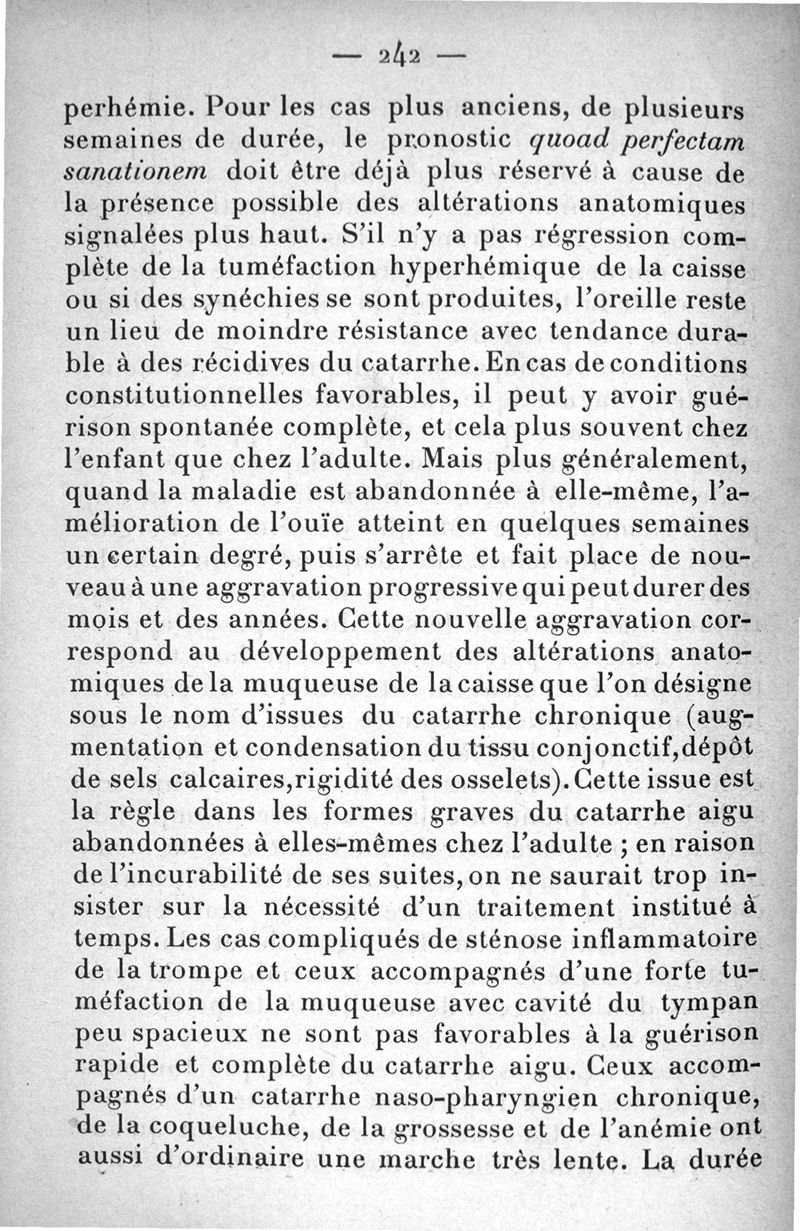 — 242 —

perhémie. Pour les cas plus anciens, de plusieurs semaines de durée, le pronostic quoad perfectam sanationem doit être déjà plus réservé à cause de la présence possible des altérations anatomiques signalées plus haut. S'il n'y a pas régression complète de la tuméfaction hyperhémique de la caisse ou si des synéchies se sont produites, l'oreille reste un lieu de moindre résistance avec tendance durable à des récidives du catarrhe. En cas de conditions constitutionnelles favorables, il peut y avoir guérison spontanée complète, et cela plus souvent chez l'enfant que chez l'adulte. Mais plus généralement, quand la maladie est abandonnée à elle-même, l'amélioration de l'ouïe atteint en quelques semaines un certain degré, puis s'arrête et fait place de nouveau à une aggravation progressive qui peut durer des mois et des années. Cette nouvelle aggravation correspond au développement des altérations anatomiques de la muqueuse de la caisse que l'on désigne sous le nom d'issues du catarrhe chronique (augmentation et condensation du tissu conjonctif, dépôt de sels calcaires, rigidité des osselets). Cette issue est la règle dans les formes graves du catarrhe aigu abandonnées à elles-mêmes chez l'adulte ; en raison de l'incurabilité de ses suites, on ne saurait trop insister sur la nécessité d'un traitement institué à temps. Les cas compliqués de sténose inflammatoire de la trompe et ceux accompagnés d'une forte tuméfaction de la muqueuse avec cavité du tympan peu spacieux ne sont pas favorables à la guérison rapide et complète du catarrhe aigu. Ceux accompagnés d'un catarrhe naso-pharyngien chronique, de la coqueluche, de la grossesse et de l'anémie ont aussi d'ordinaire une marche très lente. La durée